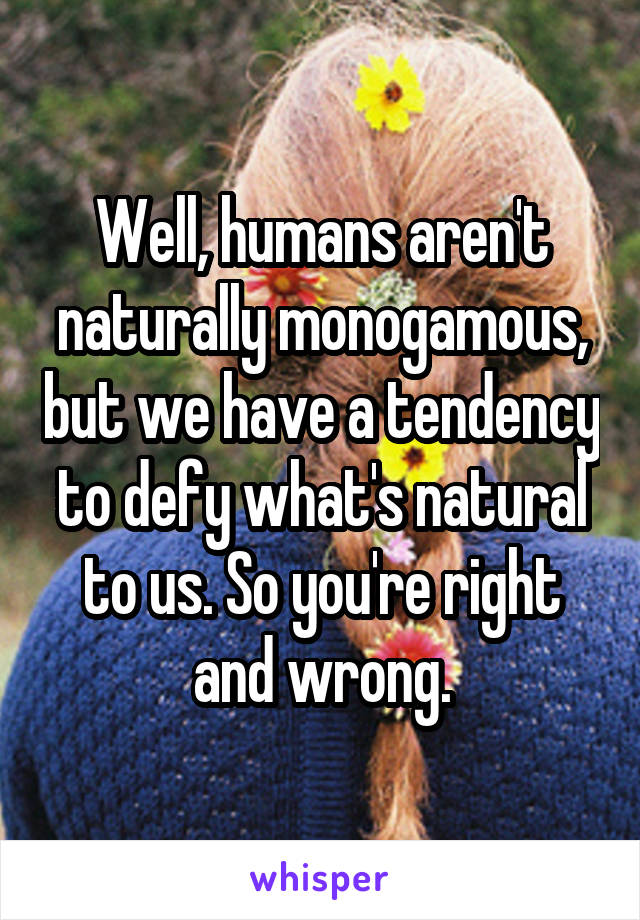 Well, humans aren't naturally monogamous, but we have a tendency to defy what's natural to us. So you're right and wrong.

whisper